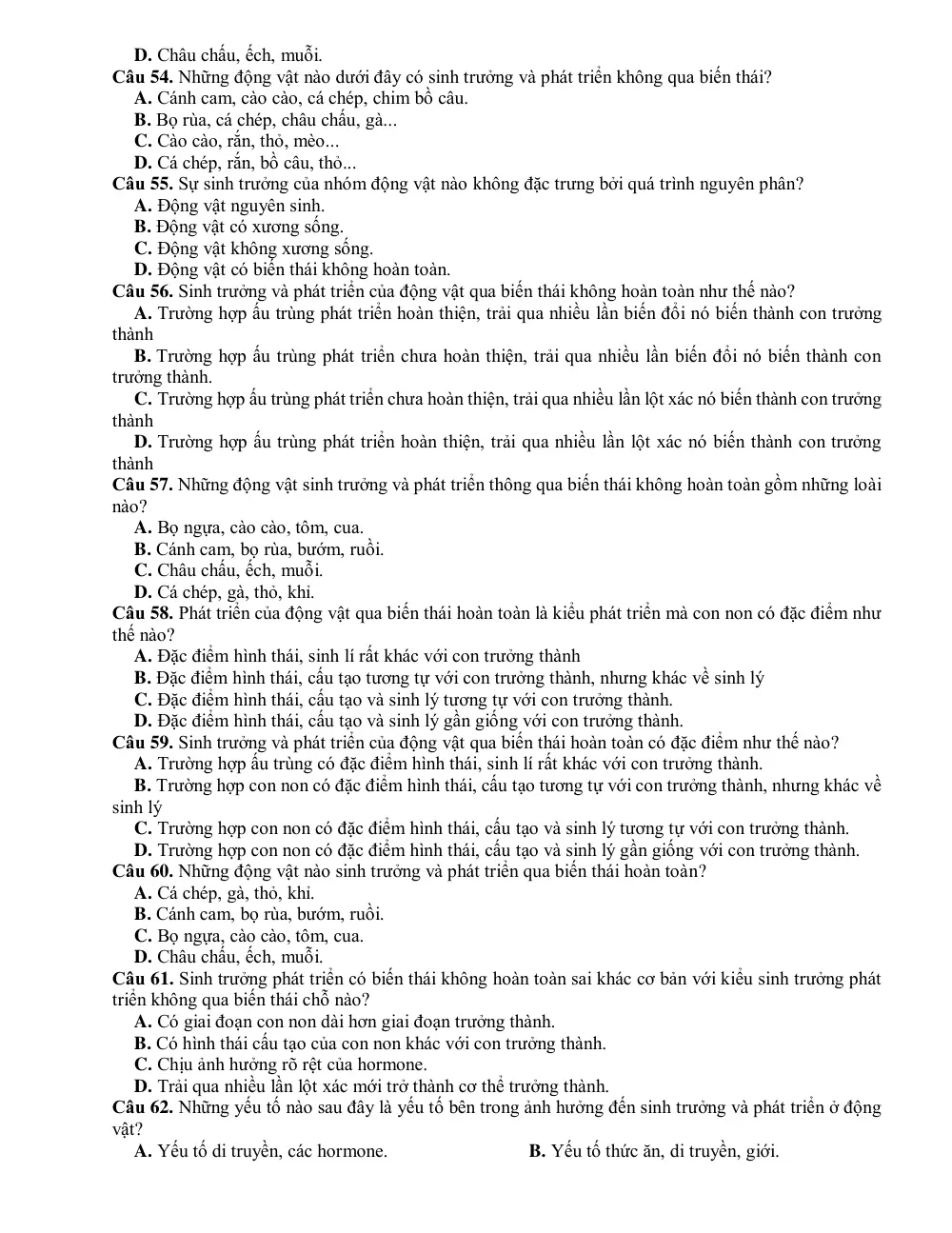 D. Châu chấu, ếch, muỗi.
Câu 54. Những động vật nào dưới đây có sinh trưởng và phát triển không qua biến thái?
A. Cánh cam, cào cào, cá chép, chim bồ câu.
B. Bọ rùa, cá chép, châu chấu, gà...
C. Cào cào, rắn, thỏ, mèo...
D. Cá chép, rắn, bồ câu, thỏ...
Câu 55. Sự sinh trưởng của nhóm động vật nào không đặc trưng bởi quá trình nguyên phân?
A. Động vật nguyên sinh.
B. Động vật có xương sống.
C. Động vật không xương sống.
D. Động vật có biến thái không hoàn toàn.
Câu 56. Sinh trưởng và phát triển của động vật qua biến thái không hoàn toàn như thế nào?
A. Trường hợp ấu trùng phát triển hoàn thiện, trải qua nhiều lần biến đổi nó biến thành con trưởng thành
B. Trường hợp ấu trùng phát triển chưa hoàn thiện, trải qua nhiều lần biến đổi nó biến thành con trưởng thành.
C. Trường hợp ấu trùng phát triển chưa hoàn thiện, trải qua nhiều lần lột xác nó biến thành con trưởng thành
D. Trường hợp ấu trùng phát triển hoàn thiện, trải qua nhiều lần lột xác nó biến thành con trưởng thành
Câu 57. Những động vật sinh trưởng và phát triển thông qua biến thái không hoàn toàn gồm những loài nào?
A. Bọ ngựa, cào cào, tôm, cua.
B. Cánh cam, bọ rùa, bướm, ruồi.
C. Châu chấu, ếch, muỗi.
D. Cá chép, gà, thỏ, khỉ.
Câu 58. Phát triển của động vật qua biến thái hoàn toàn là kiểu phát triển mà con non có đặc điểm như thế nào?
A. Đặc điểm hình thái, sinh lí rất khác với con trưởng thành
B. Đặc điểm hình thái, cấu tạo tương tự với con trưởng thành, nhưng khác về sinh lý
C. Đặc điểm hình thái, cấu tạo và sinh lý tương tự với con trưởng thành.
D. Đặc điểm hình thái, cấu tạo và sinh lý gần giống với con trưởng thành.
Câu 59. Sinh trưởng và phát triển của động vật qua biến thái hoàn toàn có đặc điểm như thế nào?
A. Trường hợp ấu trùng có đặc điểm hình thái, sinh lí rất khác với con trưởng thành.
B. Trường hợp con non có đặc điểm hình thái, cấu tạo tương tự với con trưởng thành, nhưng khác về sinh lý
C. Trường hợp con non có đặc điểm hình thái, cấu tạo và sinh lý tương tự với con trưởng thành.
D. Trường hợp con non có đặc điểm hình thái, cấu tạo và sinh lý gần giống với con trưởng thành.
Câu 60. Những động vật nào sinh trưởng và phát triển qua biến thái hoàn toàn?
A. Cá chép, gà, thỏ, khỉ.
B. Cánh cam, bọ rùa, bướm, ruồi.
C. Bọ ngựa, cào cào, tôm, cua.
D. Châu chấu, ếch, muỗi.
Câu 61. Sinh trưởng phát triển có biến thái không hoàn toàn sai khác cơ bản với kiểu sinh trưởng phát triển không qua biến thái chỗ nào?
A. Có giai đoạn con non dài hơn giai đoạn trưởng thành.
B. Có hình thái cấu tạo của con non khác với con trưởng thành.
C. Chịu ảnh hưởng rõ rệt của hormone.
D. Trải qua nhiều lần lột xác mới trở thành cơ thể trưởng thành.
Câu 62. Những yếu tố nào sau đây là yếu tố bên trong ảnh hưởng đến sinh trưởng và phát triển ở động vật?
A. Yếu tố di truyền, các hormone.
B. Yếu tố thức ăn, di truyền, giới.